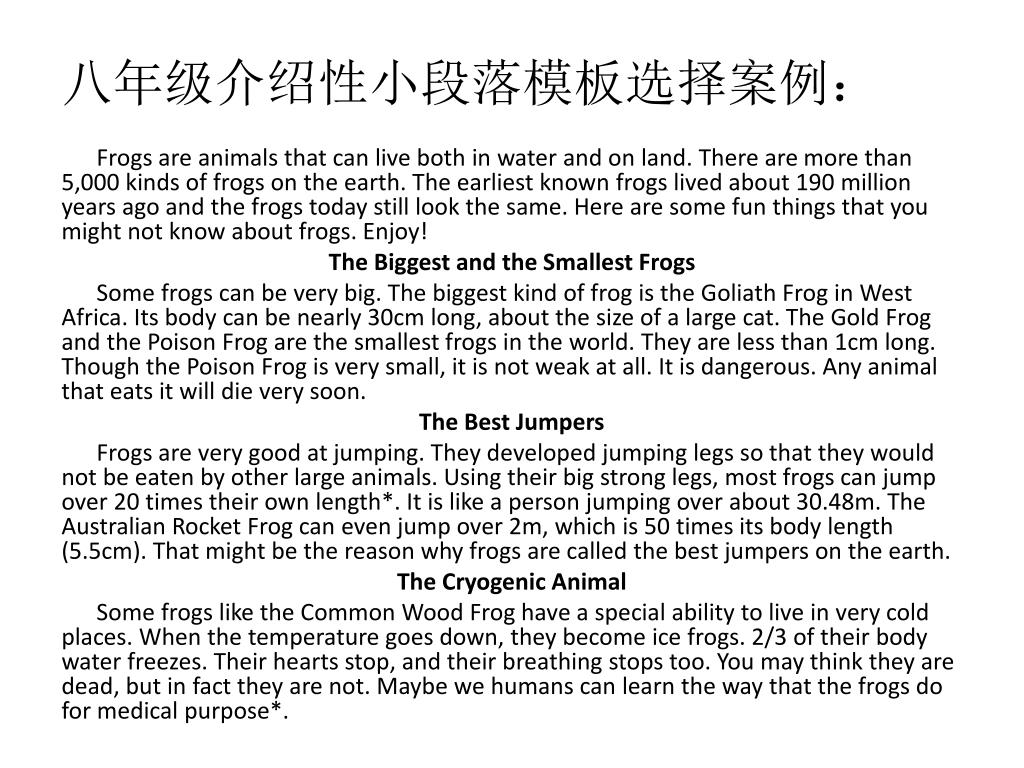 八年级介绍性小段落模板选择案例：

Frogs are animals that can live both in water and on land. There are more than 5,000 kinds of frogs on the earth. The earliest known frogs lived about 190 million years ago and the frogs today still look the same. Here are some fun things that you might not know about frogs. Enjoy!

The Biggest and the Smallest Frogs

Some frogs can be very big. The biggest kind of frog is the Goliath Frog in West Africa. Its body can be nearly 30cm long, about the size of a large cat. The Gold Frog and the Poison Frog are the smallest frogs in the world. They are less than 1cm long. Though the Poison Frog is very small, it is not weak at all. It is dangerous. Any animal that eats it will die very soon.

The Best Jumpers

Frogs are very good at jumping. They developed jumping legs so that they would not be eaten by other large animals. Using their big strong legs, most frogs can jump over 20 times their own length*. It is like a person jumping over about 30.48m. The Australian Rocket Frog can even jump over 2m, which is 50 times its body length (5.5cm). That might be the reason why frogs are called the best jumpers on the earth.

The Cryogenic Animal

Some frogs like the Common Wood Frog have a special ability to live in very cold places. When the temperature goes down, they become ice frogs. 2/3 of their body water freezes. Their hearts stop, and their breathing stops too. You may think they are dead, but in fact they are not. Maybe we humans can learn the way that the frogs do for medical purpose*.